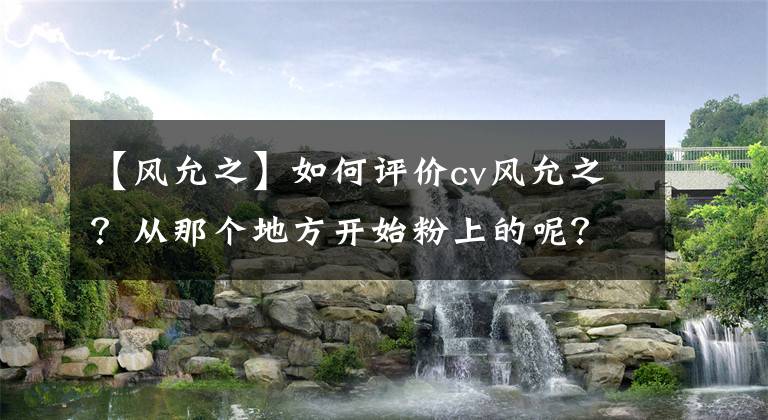 【风允之】如何评价cv风允之？从那个地方开始粉上的呢？